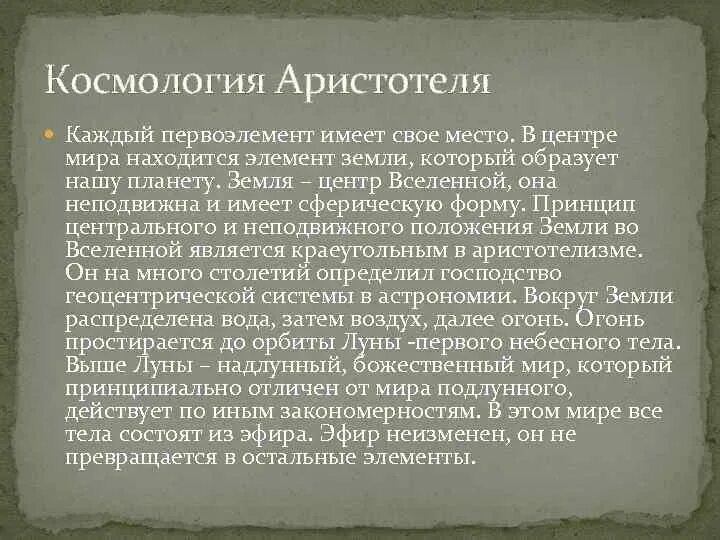 Космология Аристотеля

Каждый первоэлемент имеет свое место. В центре мира находится элемент земли, который образует нашу планету. Земля – центр Вселенной, она неподвижна и имеет сферическую форму. Принцип центрального и неподвижного положения Земли во Вселенной является краеугольным в аристотелизме. Он на много столетий определил господство геоцентрической системы в астрономии. Вокруг Земли распределена вода, затем воздух, далее огонь. Огонь простирается до орбиты Луны -первого небесного тела. Выше Луны – надлунный, божественный мир, который принципиально отличен от мира подлунного, действует по иным закономерностям. В этом мире все тела состоят из эфира. Эфир неизменен, он не превращается в остальные элементы.